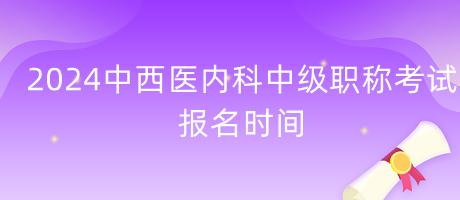 2024中西医内科中级职称考试报名时间